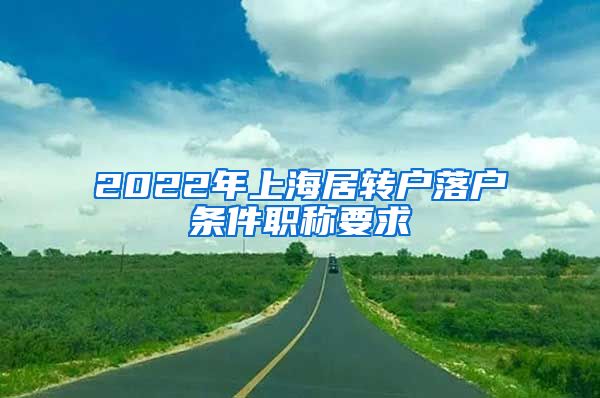 2022年上海居转户落户条件职称要求